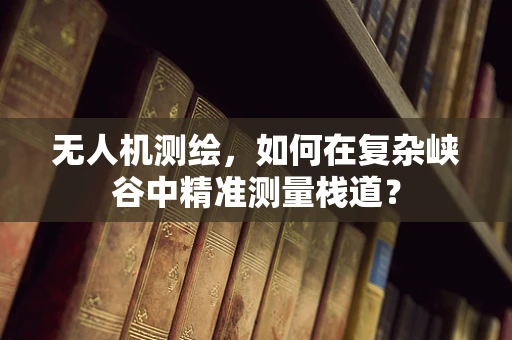 无人机测绘，如何在复杂峡谷中精准测量栈道？